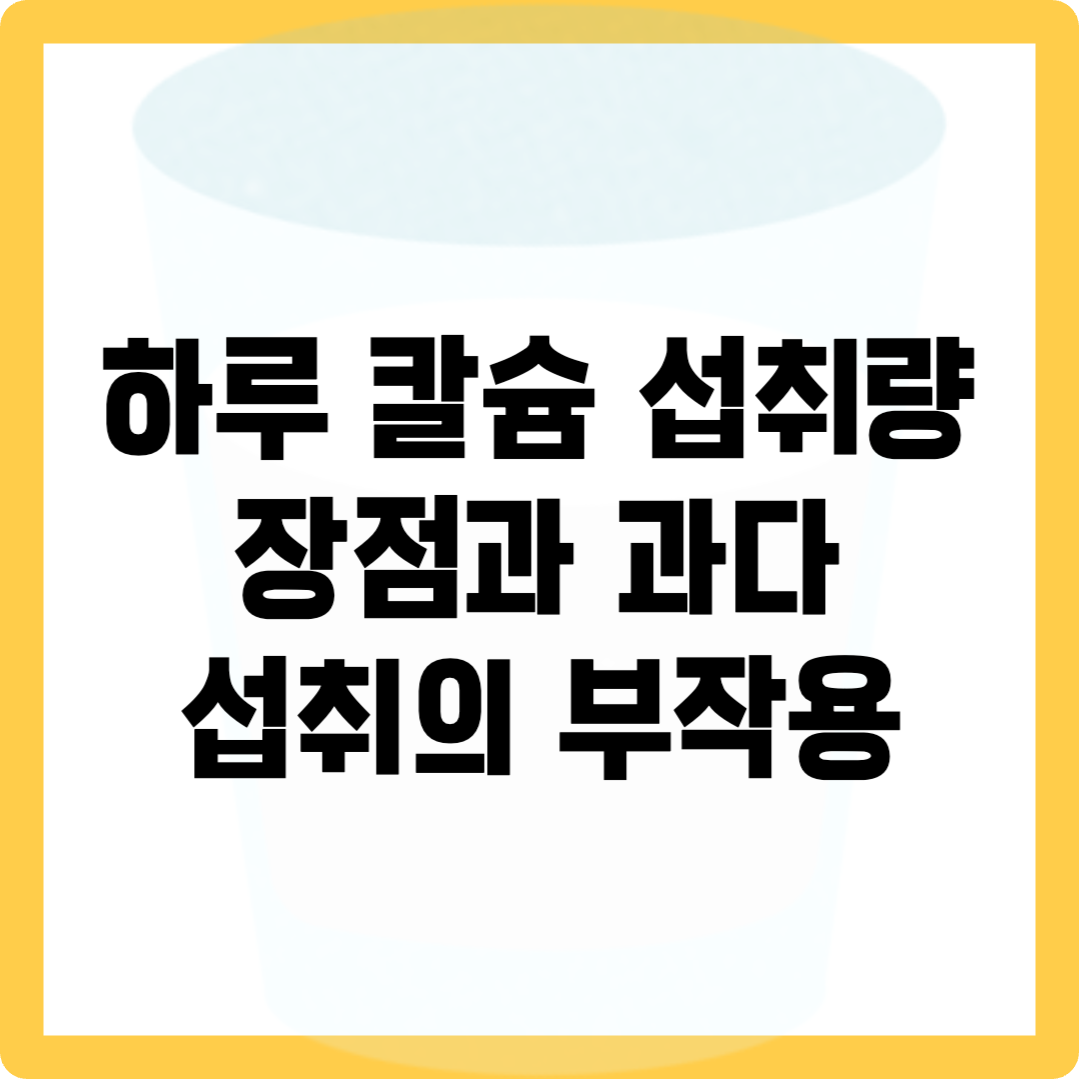 하루 칼슘 섭취량
장점과 과다
섭취의 부작용